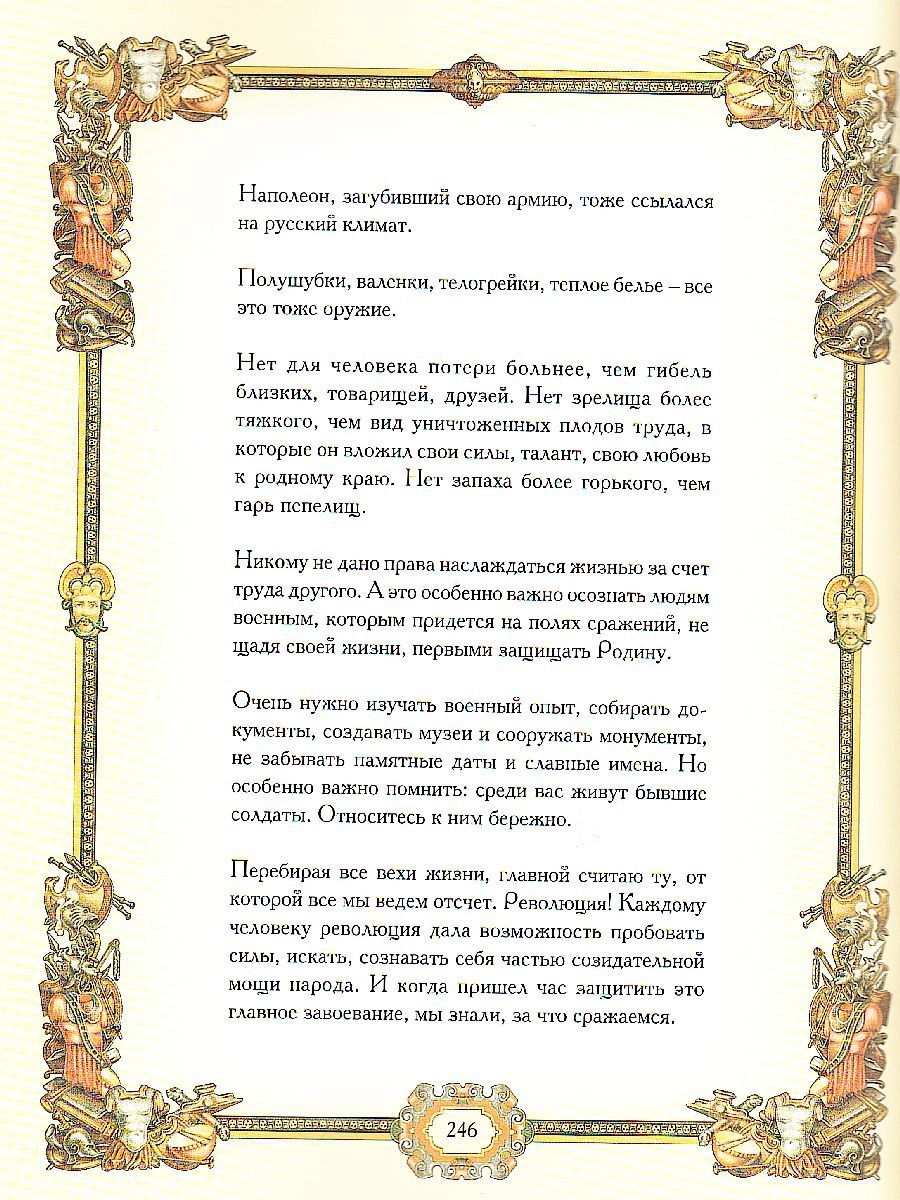 Наполеон, загубивший свою армию, тоже ссылался на русский климат.

Полушубки, валенки, телогрейки, теплое белье – все это тоже оружие.

Нет для человека потери больнее, чем гибель близких, товарищей, друзей. Нет зрелища более тяжкого, чем вид уничтоженных плодов труда, в которые он вложил свои силы, талант, свою любовь к родному краю. Нет запаха более горького, чем гарь пепелищ.

Никому не дано права наслаждаться жизнью за счет труда другого. А это особенно важно осознать людям военным, которым придется на полях сражений, не щадя своей жизни, первыми защищать Родину.

Очень нужно изучать военный опыт, собирать документы, создавать музеи и сооружать монументы, не забывать памятные даты и славные имена. Но особенно важно помнить: среди вас живут бывшие солдаты. Относитесь к ним бережно.

Перебирая все вехи жизни, главной считаю ту, от которой все мы ведем отсчет. Революция! Каждому человеку революция дала возможность пробовать силы, искать, сознавать себя частью созидательной мощи народа. И когда пришел час защитить это главное завоевание, мы знали, за что сражаемся.

246